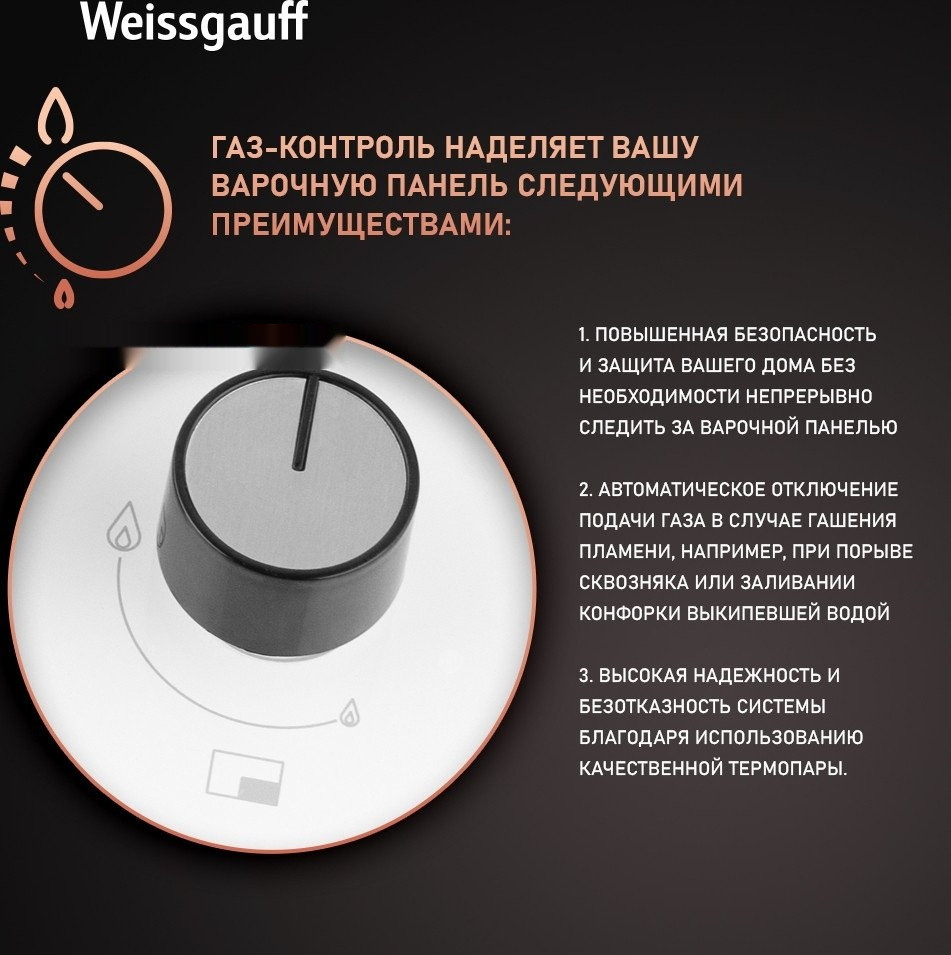 Weissgauff

ГАЗ-КОНТРОЛЬ НАДЕЛЯЕТ ВАШУ ВАРОЧНУЮ ПАНЕЛЬ СЛЕДУЮЩИМИ ПРЕИМУЩЕСТВАМИ:

1. ПОВЫШЕННАЯ БЕЗОПАСНОСТЬ И ЗАЩИТА ВАШЕГО ДОМА БЕЗ НЕОБХОДИМОСТИ НЕПРЕРЫВНО СЛЕДИТЬ ЗА ВАРОЧНОЙ ПАНЕЛЬЮ

2. АВТОМАТИЧЕСКОЕ ОТКЛЮЧЕНИЕ ПОДАЧИ ГАЗА В СЛУЧАЕ ГАШЕНИЯ ПЛАМЕНИ, НАПРИМЕР, ПРИ ПОРЫВЕ СКВОЗНЯКА ИЛИ ЗАЛИВАНИИ КОНФОРКИ ВЫКИПЕВШЕЙ ВОДОЙ

3. ВЫСОКАЯ НАДЕЖНОСТЬ И БЕЗОТКАЗНОСТЬ СИСТЕМЫ БЛАГОДАРЯ ИСПОЛЬЗОВАНИЮ КАЧЕСТВЕННОЙ ТЕРМОПАРЫ.